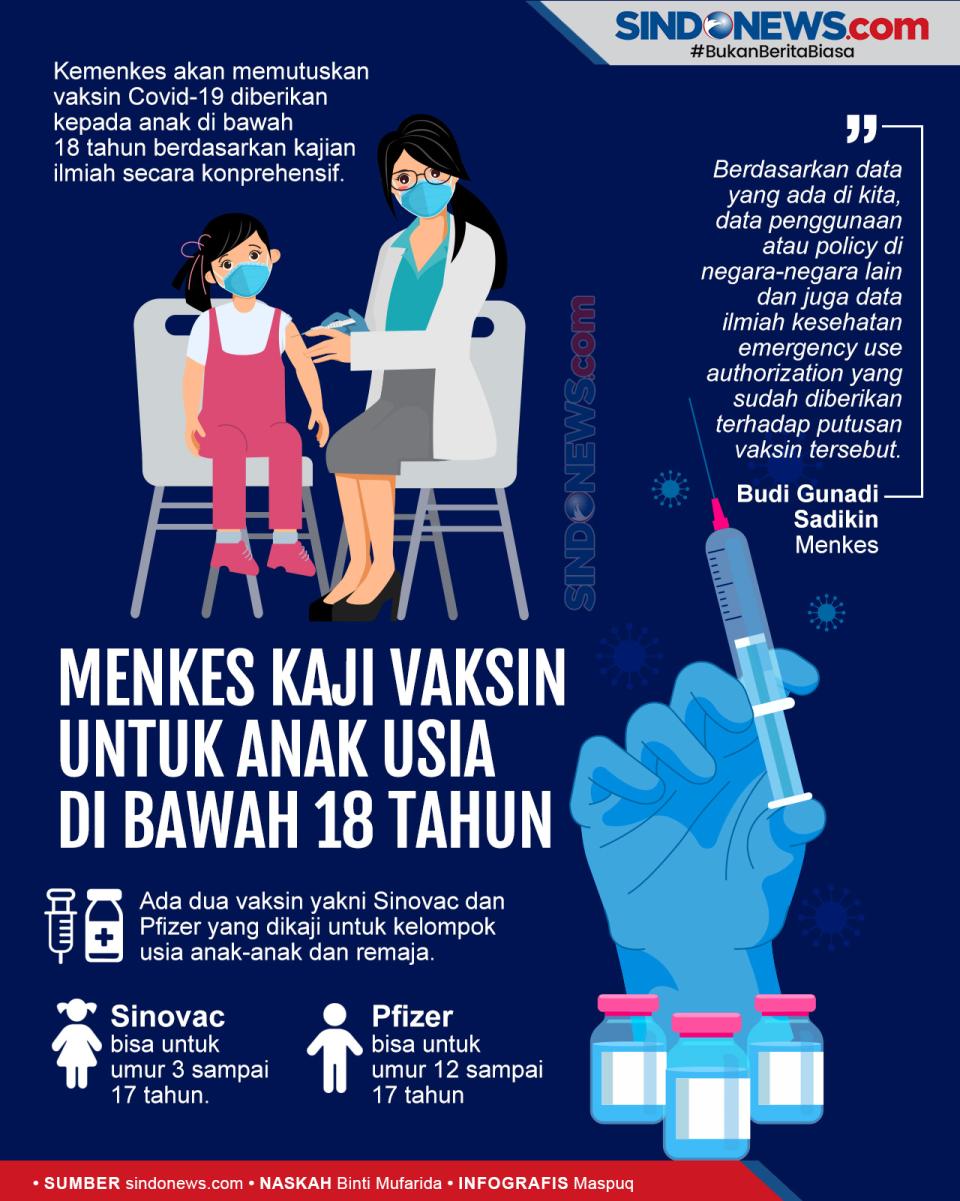 SINDONEWS.com
#BukanBeritaBiasa

Kemenkes akan memutuskan vaksin Covid-19 diberikan kepada anak di bawah 18 tahun berdasarkan kajian ilmiah secara konprehensif.

Berdasarkan data yang ada di kita, data penggunaan atau policy di negara-negara lain dan juga data ilmiah kesehatan emergency use authorization yang sudah diberikan terhadap putusan vaksin tersebut.

Budi Gunadi Sadikin
Menkes

SINDONEWS.com

MENKES KAJI VAKSIN UNTUK ANAK USIA DI BAWAH 18 TAHUN

Ada dua vaksin yakni Sinovac dan Pfizer yang dikaji untuk kelompok usia anak-anak dan remaja.

Sinovac
bisa untuk umur 3 sampai 17 tahun.

Pfizer
bisa untuk umur 12 sampai 17 tahun

• SUMBER sindonews.com • NASKAH Binti Mufarida • INFOGRAFIS Maspuq